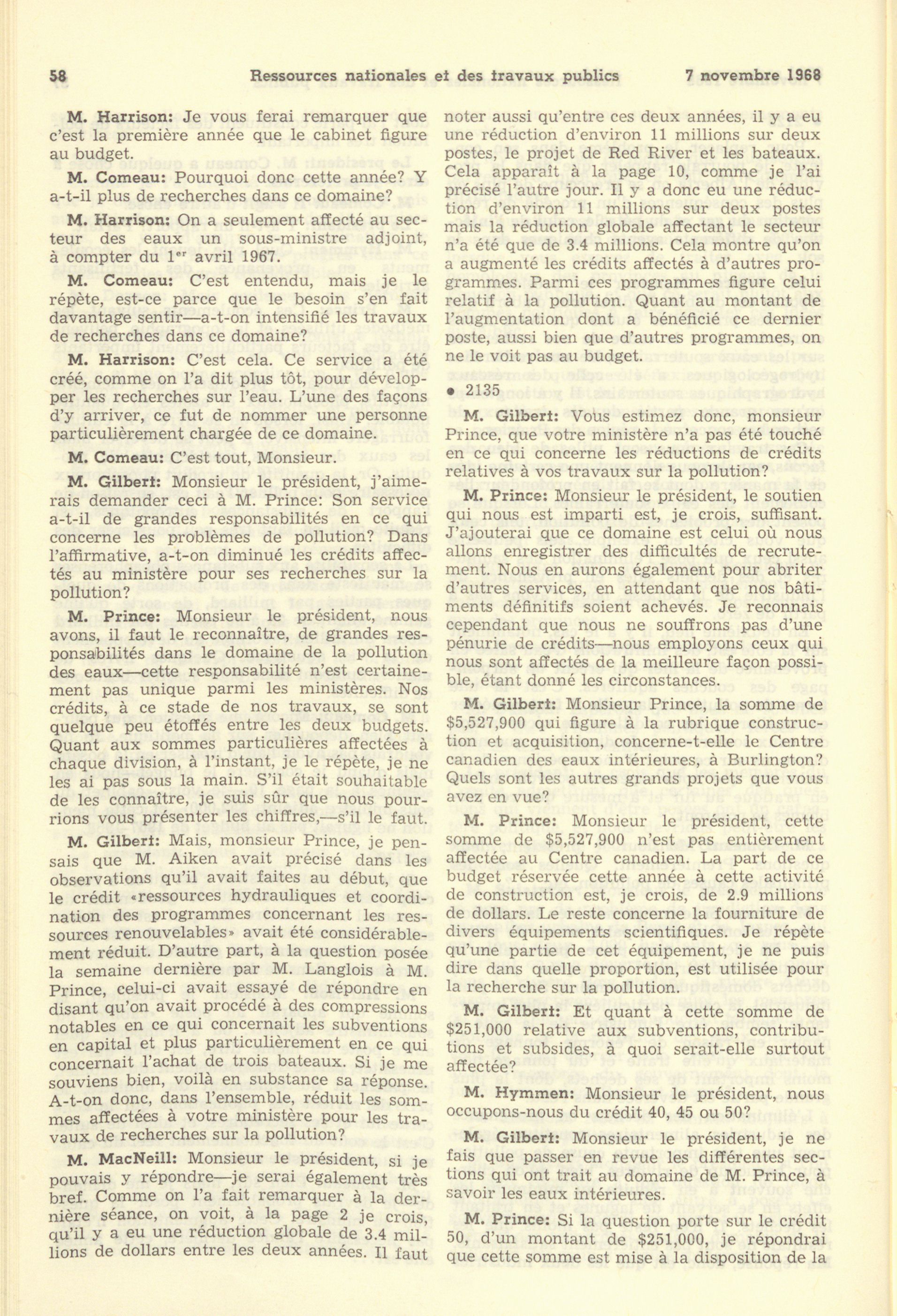 58 Ressources nationales et des travaux publics 7 novembre 1968

M. Harrison: Je vous ferai remarquer que c'est la première année que le cabinet figure au budget.

M. Comeau: Pourquoi donc cette année? Y a-t-il plus de recherches dans ce domaine?

M. Harrison: On a seulement affecté au secteur des eaux un sous-ministre adjoint, à compter du 1$^{er}$ avril 1967.

M. Comeau: C'est entendu, mais je le répète, est-ce parce que le besoin s'en fait davantage sentir—a-t-on intensifié les travaux de recherches dans ce domaine?

M. Harrison: C'est cela. Ce service a été créé, comme on l'a dit plus tôt, pour développer les recherches sur l'eau. L'une des façons d'y arriver, ce fut de nommer une personne particulièrement chargée de ce domaine.

M. Comeau: C'est tout, Monsieur.

M. Gilbert: Monsieur le président, j'aimerais demander ceci à M. Prince: Son service a-t-il de grandes responsabilités en ce qui concerne les problèmes de pollution? Dans l'affirmative, a-t-on diminué les crédits affectés au ministère pour ses recherches sur la pollution?

M. Prince: Monsieur le président, nous avons, il faut le reconnaître, de grandes responsabilités dans le domaine de la pollution des eaux—cette responsabilité n'est certainement pas unique parmi les ministères. Nos crédits, à ce stade de nos travaux, se sont quelque peu étoffés entre les deux budgets. Quant aux sommes particulières affectées à chaque division, à l'instant, je le répète, je ne les ai pas sous la main. S'il était souhaitable de les connaître, je suis sûr que nous pourrions vous présenter les chiffres,—s'il le faut.

M. Gilbert: Mais, monsieur Prince, je pensais que M. Aiken avait précisé dans les observations qu'il avait faites au début, que le crédit «ressources hydrauliques et coordination des programmes concernant les ressources renouvelables» avait été considérablement réduit. D'autre part, à la question posée la semaine dernière par M. Langlois à M. Prince, celui-ci avait essayé de répondre en disant qu'on avait procédé à des compressions notables en ce qui concernait les subventions en capital et plus particulièrement en ce qui concernait l'achat de trois bateaux. Si je me souviens bien, voilà en substance sa réponse. A-t-on donc, dans l'ensemble, réduit les sommes affectées à votre ministère pour les travaux de recherches sur la pollution?

M. MacNeill: Monsieur le président, si je pouvais y répondre—je serai également très bref. Comme on l'a fait remarquer à la dernière séance, on voit, à la page 2 je crois, qu'il y a eu une réduction globale de 3.4 millions de dollars entre les deux années. Il faut noter aussi qu'entre ces deux années, il y a eu une réduction d'environ 11 millions sur deux postes, le projet de Red River et les bateaux. Cela apparaît à la page 10, comme je l'ai précisé l'autre jour. Il y a donc eu une réduction d'environ 11 millions sur deux postes mais la réduction globale affectant le secteur n'a été que de 3.4 millions. Cela montre qu'on a augmenté les crédits affectés à d'autres programmes. Parmi ces programmes figure celui relatif à la pollution. Quant au montant de l'augmentation dont a bénéficié ce dernier poste, aussi bien que d'autres programmes, on ne le voit pas au budget.

• 2135

M. Gilbert: Vous estimez donc, monsieur Prince, que votre ministère n'a pas été touché en ce qui concerne les réductions de crédits relatives à vos travaux sur la pollution?

M. Prince: Monsieur le président, le soutien qui nous est imparti est, je crois, suffisant. J'ajouterai que ce domaine est celui où nous allons enregistrer des difficultés de recrutement. Nous en aurons également pour abriter d'autres services, en attendant que nos bâtiments définitifs soient achevés. Je reconnais cependant que nous ne souffrons pas d'une pénurie de crédits—nous employons ceux qui nous sont affectés de la meilleure façon possible, étant donné les circonstances.

M. Gilbert: Monsieur Prince, la somme de $5,527,900 qui figure à la rubrique construction et acquisition, concerne-t-elle le Centre canadien des eaux intérieures, à Burlington? Quels sont les autres grands projets que vous avez en vue?

M. Prince: Monsieur le président, cette somme de $5,527,900 n'est pas entièrement affectée au Centre canadien. La part de ce budget réservée cette année à cette activité de construction est, je crois, de 2.9 millions de dollars. Le reste concerne la fourniture de divers équipements scientifiques. Je répète qu'une partie de cet équipement, je ne puis dire dans quelle proportion, est utilisée pour la recherche sur la pollution.

M. Gilbert: Et quant à cette somme de $251,000 relative aux subventions, contributions et subsides, à quoi serait-elle surtout affectée?

M. Hymmen: Monsieur le président, nous occupons-nous du crédit 40, 45 ou 50?

M. Gilbert: Monsieur le président, je ne fais que passer en revue les différentes sections qui ont trait au domaine de M. Prince, à savoir les eaux intérieures.

M. Prince: Si la question porte sur le crédit 50, d'un montant de $251,000, je répondrai que cette somme est mise à la disposition de la